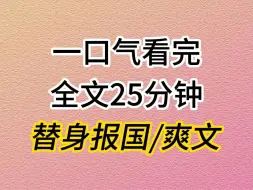 一口气看完
全文25分钟
替身报国/爽文